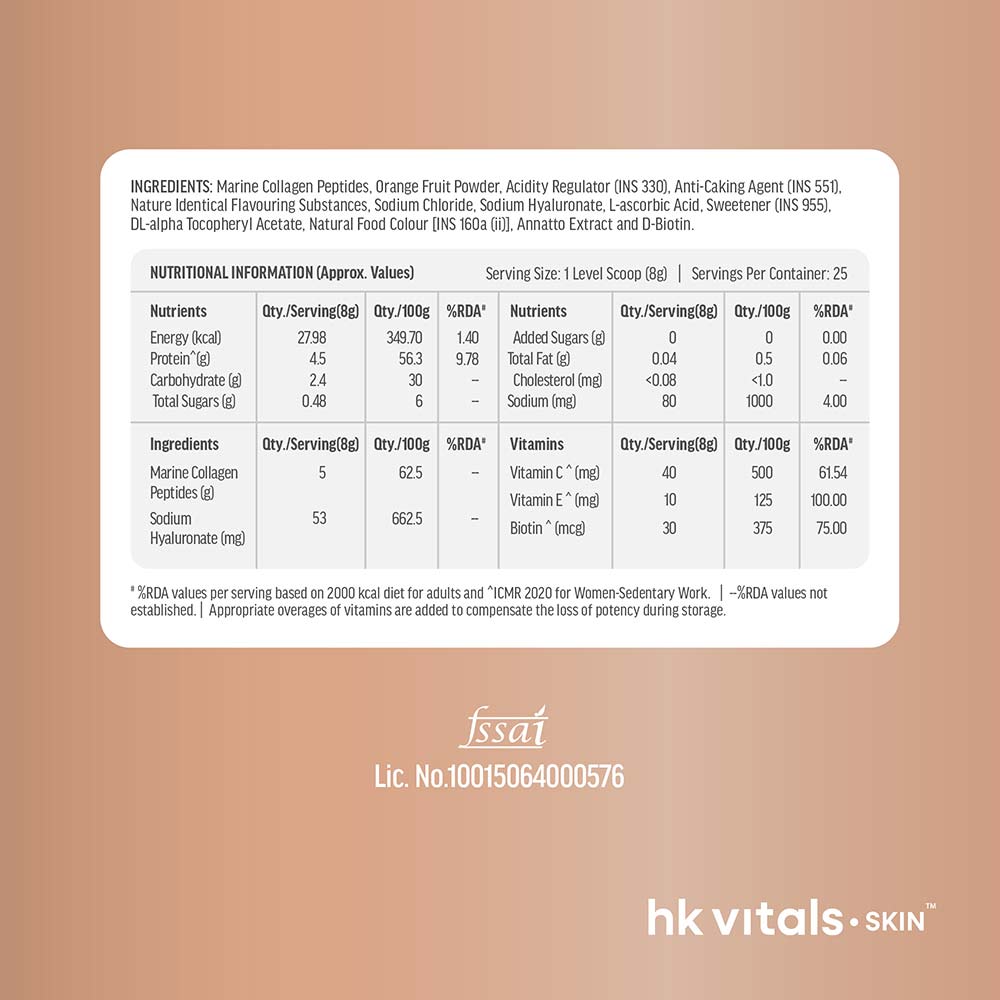 INGREDIENTS: Marine Collagen Peptides, Orange Fruit Powder, Acidity Regulator (INS 330), Anti-Caking Agent (INS 551), Nature Identical Flavouring Substances, Sodium Chloride, Sodium Hyaluronate, L-ascorbic Acid, Sweetener (INS 955), DL-alpha Tocopheryl Acetate, Natural Food Colour [INS 160a (ii)], Annatto Extract and D-Biotin.

NUTRITIONAL INFORMATION (Approx. Values) Serving Size: 1 Level Scoop (8g) | Servings Per Container: 25

| Nutrients | Qty./Serving(8g) | Qty./100g | %RDA# | Nutrients | Qty./Serving(8g) | Qty./100g | %RDA# |
|---|---|---|---|---|---|---|---|
| Energy (kcal) | 27.98 | 349.70 | 1.40 | Added Sugars (g) | 0 | 0 | 0.00 |
| Protein^(g) | 4.5 | 56.3 | 9.78 | Total Fat (g) | 0.04 | 0.5 | 0.06 |
| Carbohydrate (g) | 2.4 | 30 | – | Cholesterol (mg) | <0.08 | <1.0 | – |
| Total Sugars (g) | 0.48 | 6 | – | Sodium (mg) | 80 | 1000 | 4.00 |

| Ingredients | Qty./Serving(8g) | Qty./100g | %RDA# | Vitamins | Qty./Serving(8g) | Qty./100g | %RDA# |
|---|---|---|---|---|---|---|---|
| Marine Collagen Peptides (g) | 5 | 62.5 | – | Vitamin C ^ (mg) | 40 | 500 | 61.54 |
| Sodium Hyaluronate (mg) | 53 | 662.5 | – | Vitamin E ^ (mg) | 10 | 125 | 100.00 |
| | | | | Biotin ^ (mcg) | 30 | 375 | 75.00 |

# %RDA values per serving based on 2000 kcal diet for adults and ^ICMR 2020 for Women-Sedentary Work. | --%RDA values not established. | Appropriate overages of vitamins are added to compensate the loss of potency during storage.

fssai
Lic. No.10015064000576

hk vitals • SKIN™